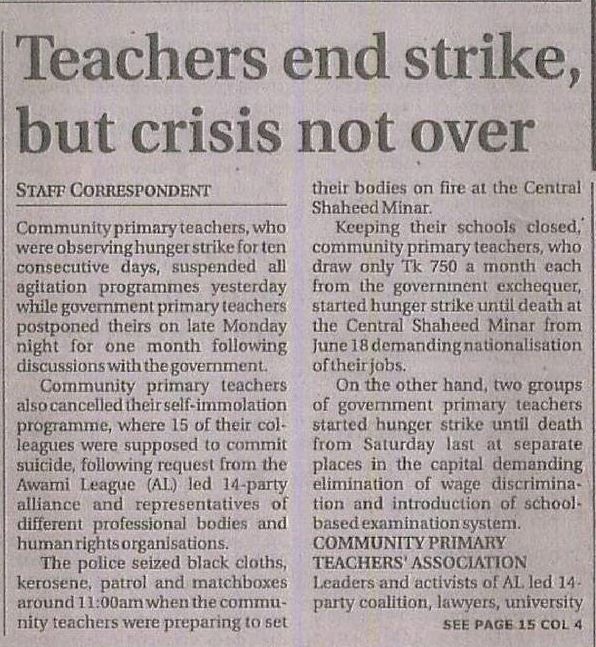 Teachers end strike, but crisis not over

STAFF CORRESPONDENT

Community primary teachers, who were observing hunger strike for ten consecutive days, suspended all agitation programmes yesterday while government primary teachers postponed theirs on late Monday night for one month following discussions with the government.

Community primary teachers also cancelled their self-immolation programme, where 15 of their colleagues were supposed to commit suicide, following request from the Awami League (AL) led 14-party alliance and representatives of different professional bodies and human rights organisations.

The police seized black cloths, kerosene, patrol and matchboxes around 11:00am when the community teachers were preparing to set their bodies on fire at the Central Shaheed Minar.

Keeping their schools closed, community primary teachers, who draw only Tk 750 a month each from the government exchequer, started hunger strike until death at the Central Shaheed Minar from June 18 demanding nationalisation of their jobs.

On the other hand, two groups of government primary teachers started hunger strike until death from Saturday last at separate places in the capital demanding elimination of wage discrimination and introduction of school-based examination system.

COMMUNITY PRIMARY TEACHERS' ASSOCIATION

Leaders and activists of AL led 14-party coalition, lawyers, university

SEE PAGE 15 COL 4